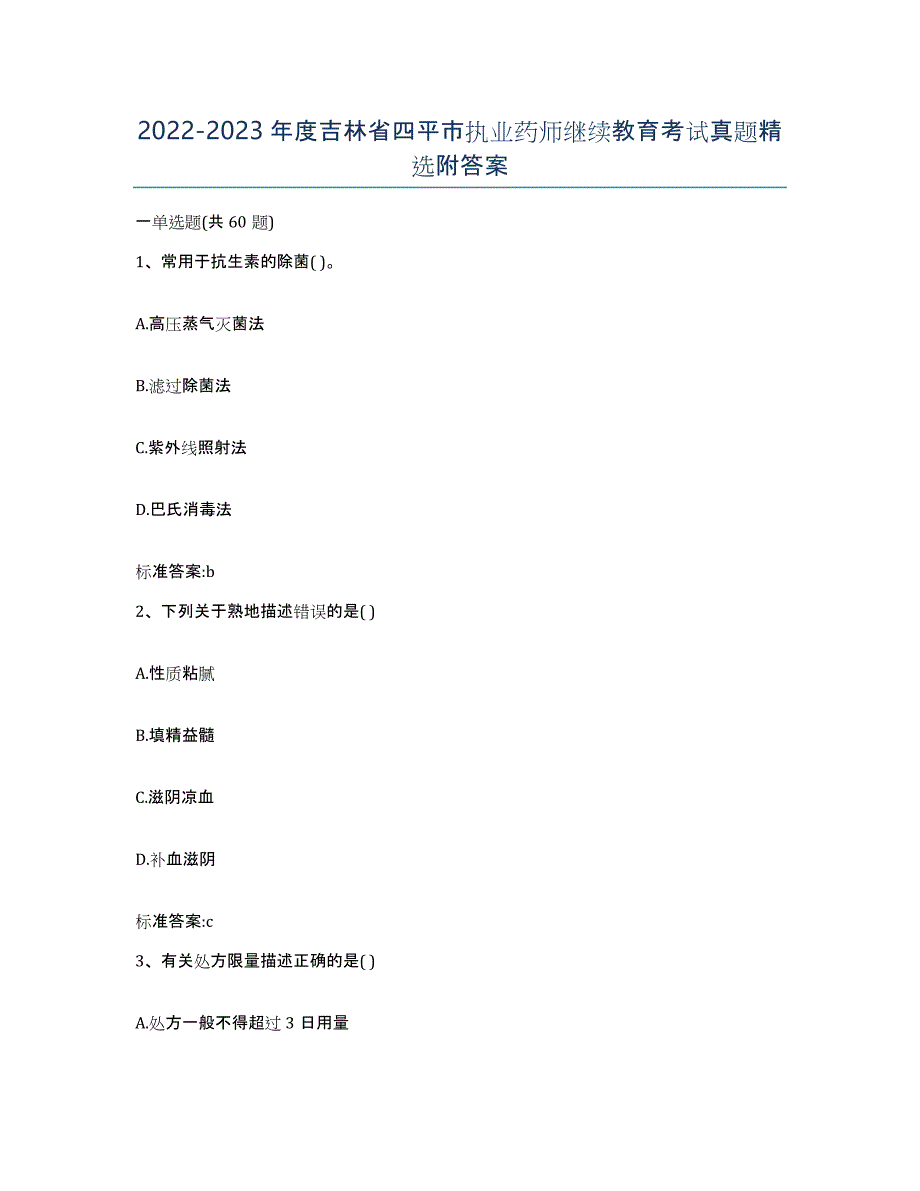 2022-2023 年度吉林省四平市执业药师继续教育考试真题精选附答案

一单选题(共 60 题)

1、常用于抗生素的除菌( )。

A.高压蒸气灭菌法

B.滤过除菌法

C.紫外线照射法

D.巴氏消毒法

标准答案:b

2、下列关于熟地描述错误的是( )

A.性质粘腻

B.填精益髓

C.滋阴凉血

D.补血滋阴

标准答案:c

3、有关处方限量描述正确的是( )

A.处方一般不得超过 3 日用量